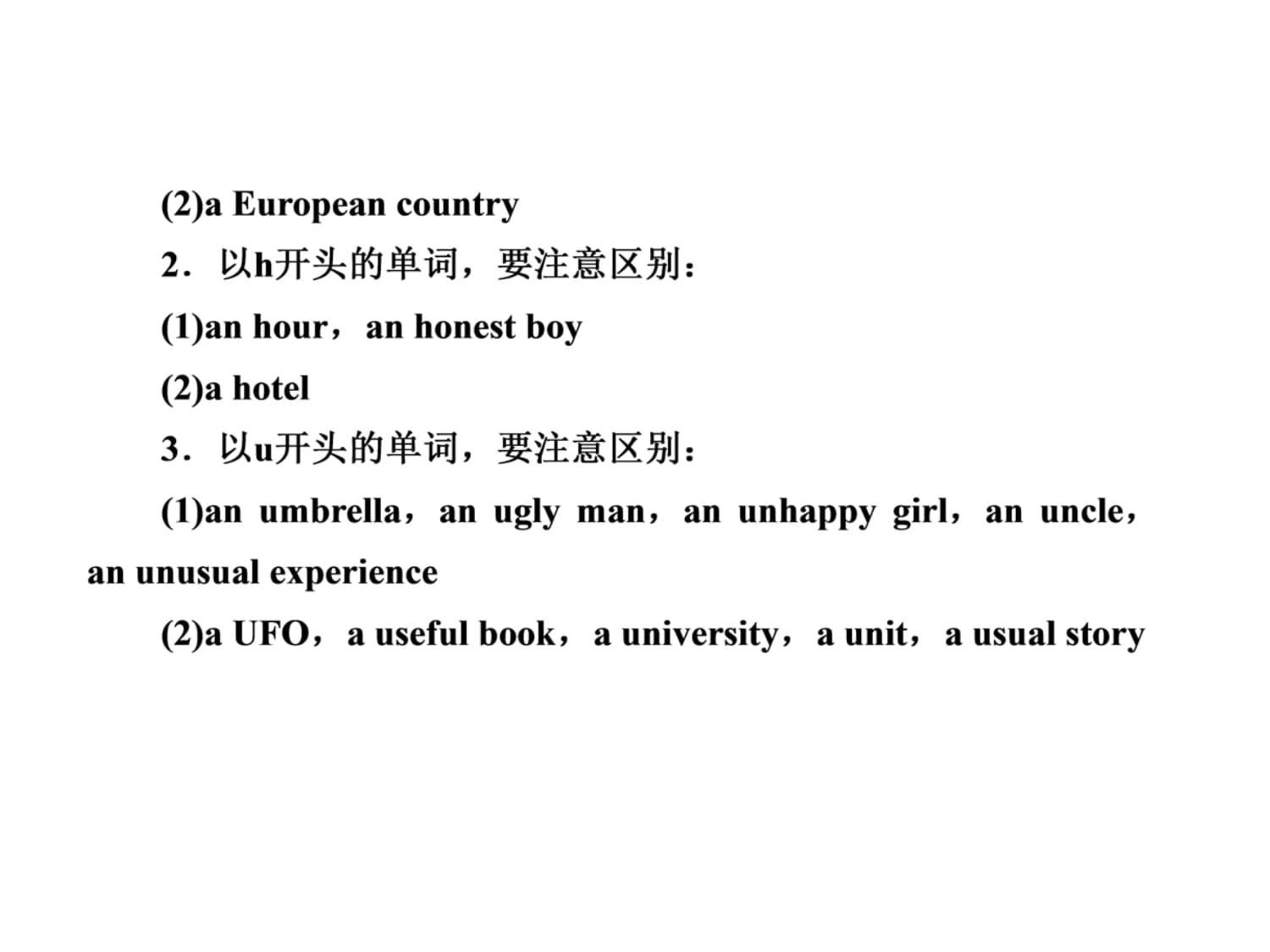 (2)a European country

2．以h开头的单词，要注意区别：

(1)an hour，an honest boy

(2)a hotel

3．以u开头的单词，要注意区别：

(1)an umbrella，an ugly man，an unhappy girl，an uncle，an unusual experience

(2)a UFO，a useful book，a university，a unit，a usual story